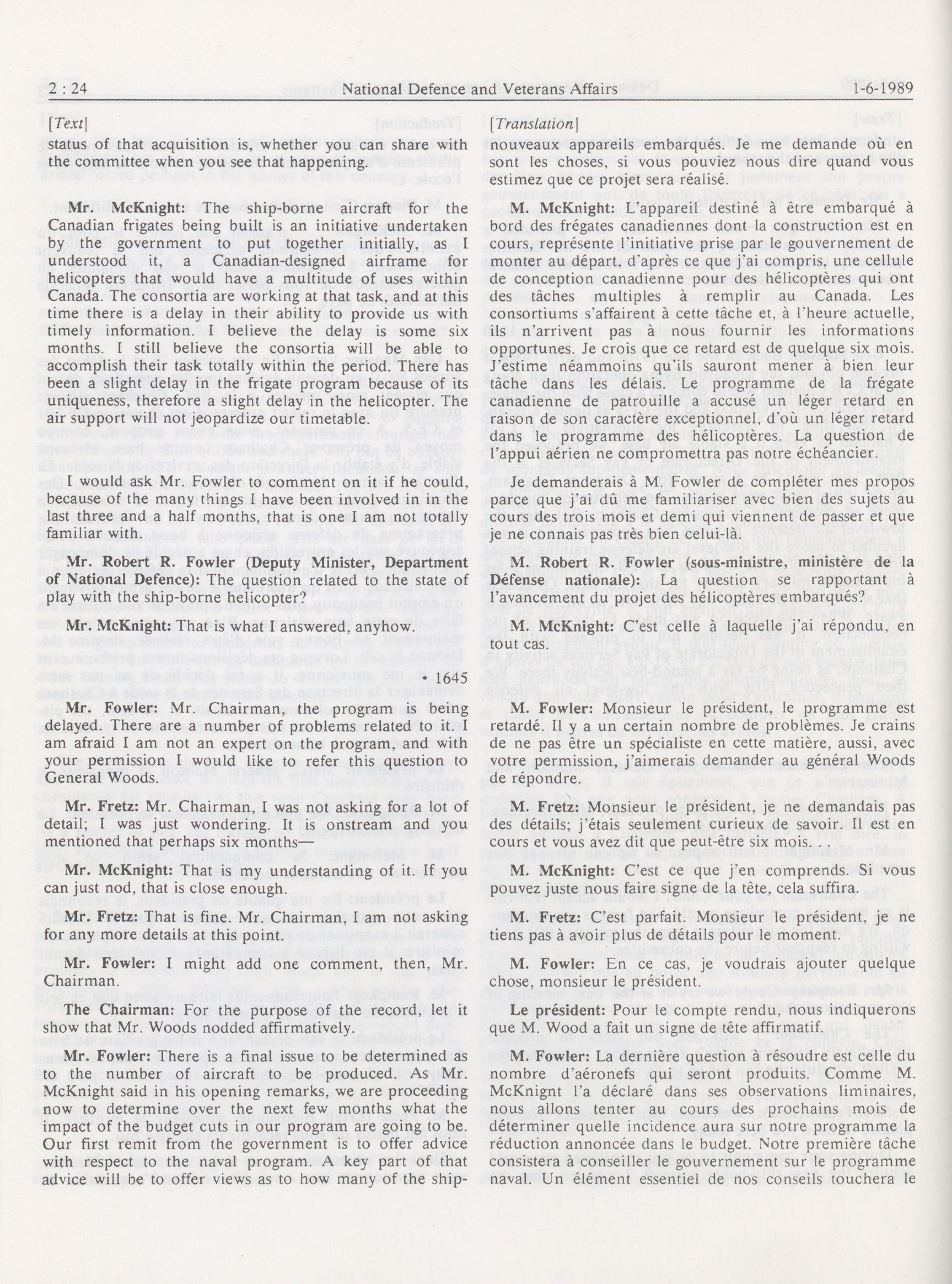 2 : 24 National Defence and Veterans Affairs 1-6-1989

[Text]

status of that acquisition is, whether you can share with the committee when you see that happening.

Mr. McKnight: The ship-borne aircraft for the Canadian frigates being built is an initiative undertaken by the government to put together initially, as I understood it, a Canadian-designed airframe for helicopters that would have a multitude of uses within Canada. The consortia are working at that task, and at this time there is a delay in their ability to provide us with timely information. I believe the delay is some six months. I still believe the consortia will be able to accomplish their task totally within the period. There has been a slight delay in the frigate program because of its uniqueness, therefore a slight delay in the helicopter. The air support will not jeopardize our timetable.

I would ask Mr. Fowler to comment on it if he could, because of the many things I have been involved in in the last three and a half months, that is one I am not totally familiar with.

Mr. Robert R. Fowler (Deputy Minister, Department of National Defence): The question related to the state of play with the ship-borne helicopter?

Mr. McKnight: That is what I answered, anyhow.

• 1645

Mr. Fowler: Mr. Chairman, the program is being delayed. There are a number of problems related to it. I am afraid I am not an expert on the program, and with your permission I would like to refer this question to General Woods.

Mr. Fretz: Mr. Chairman, I was not asking for a lot of detail; I was just wondering. It is onstream and you mentioned that perhaps six months—

Mr. McKnight: That is my understanding of it. If you can just nod, that is close enough.

Mr. Fretz: That is fine. Mr. Chairman, I am not asking for any more details at this point.

Mr. Fowler: I might add one comment, then, Mr. Chairman.

The Chairman: For the purpose of the record, let it show that Mr. Woods nodded affirmatively.

Mr. Fowler: There is a final issue to be determined as to the number of aircraft to be produced. As Mr. McKnight said in his opening remarks, we are proceeding now to determine over the next few months what the impact of the budget cuts in our program are going to be. Our first remit from the government is to offer advice with respect to the naval program. A key part of that advice will be to offer views as to how many of the ship-

[Translation]

nouveaux appareils embarqués. Je me demande où en sont les choses, si vous pouviez nous dire quand vous estimez que ce projet sera réalisé.

M. McKnight: L'appareil destiné à être embarqué à bord des frégates canadiennes dont la construction est en cours, représente l'initiative prise par le gouvernement de monter au départ, d'après ce que j'ai compris, une cellule de conception canadienne pour des hélicoptères qui ont des tâches multiples à remplir au Canada. Les consortiums s'affairent à cette tâche et, à l'heure actuelle, ils n'arrivent pas à nous fournir les informations opportunes. Je crois que ce retard est de quelque six mois. J'estime néammoins qu'ils sauront mener à bien leur tâche dans les délais. Le programme de la frégate canadienne de patrouille a accusé un léger retard en raison de son caractère exceptionnel, d'où un léger retard dans le programme des hélicoptères. La question de l'appui aérien ne compromettra pas notre échéancier.

Je demanderais à M. Fowler de compléter mes propos parce que j'ai dû me familiariser avec bien des sujets au cours des trois mois et demi qui viennent de passer et que je ne connais pas très bien celui-là.

M. Robert R. Fowler (sous-ministre, ministère de la Défense nationale): La question se rapportant à l'avancement du projet des hélicoptères embarqués?

M. McKnight: C'est celle à laquelle j'ai répondu, en tout cas.

M. Fowler: Monsieur le président, le programme est retardé. Il y a un certain nombre de problèmes. Je crains de ne pas être un spécialiste en cette matière, aussi, avec votre permission, j'aimerais demander au général Woods de répondre.

M. Fretz: Monsieur le président, je ne demandais pas des détails; j'étais seulement curieux de savoir. Il est en cours et vous avez dit que peut-être six mois.

M. McKnight: C'est ce que j'en comprends. Si vous pouvez juste nous faire signe de la tête, cela suffira.

M. Fretz: C'est parfait. Monsieur le président, je ne tiens pas à avoir plus de détails pour le moment.

M. Fowler: En ce cas, je voudrais ajouter quelque chose, monsieur le président.

Le président: Pour le compte rendu, nous indiquerons que M. Wood a fait un signe de tête affirmatif.

M. Fowler: La dernière question à résoudre est celle du nombre d'aéronefs qui seront produits. Comme M. McKnignt l'a déclaré dans ses observations liminaires, nous allons tenter au cours des prochains mois de déterminer quelle incidence aura sur notre programme la réduction annoncée dans le budget. Notre première tâche consistera à conseiller le gouvernement sur le programme naval. Un élément essentiel de nos conseils touchera le